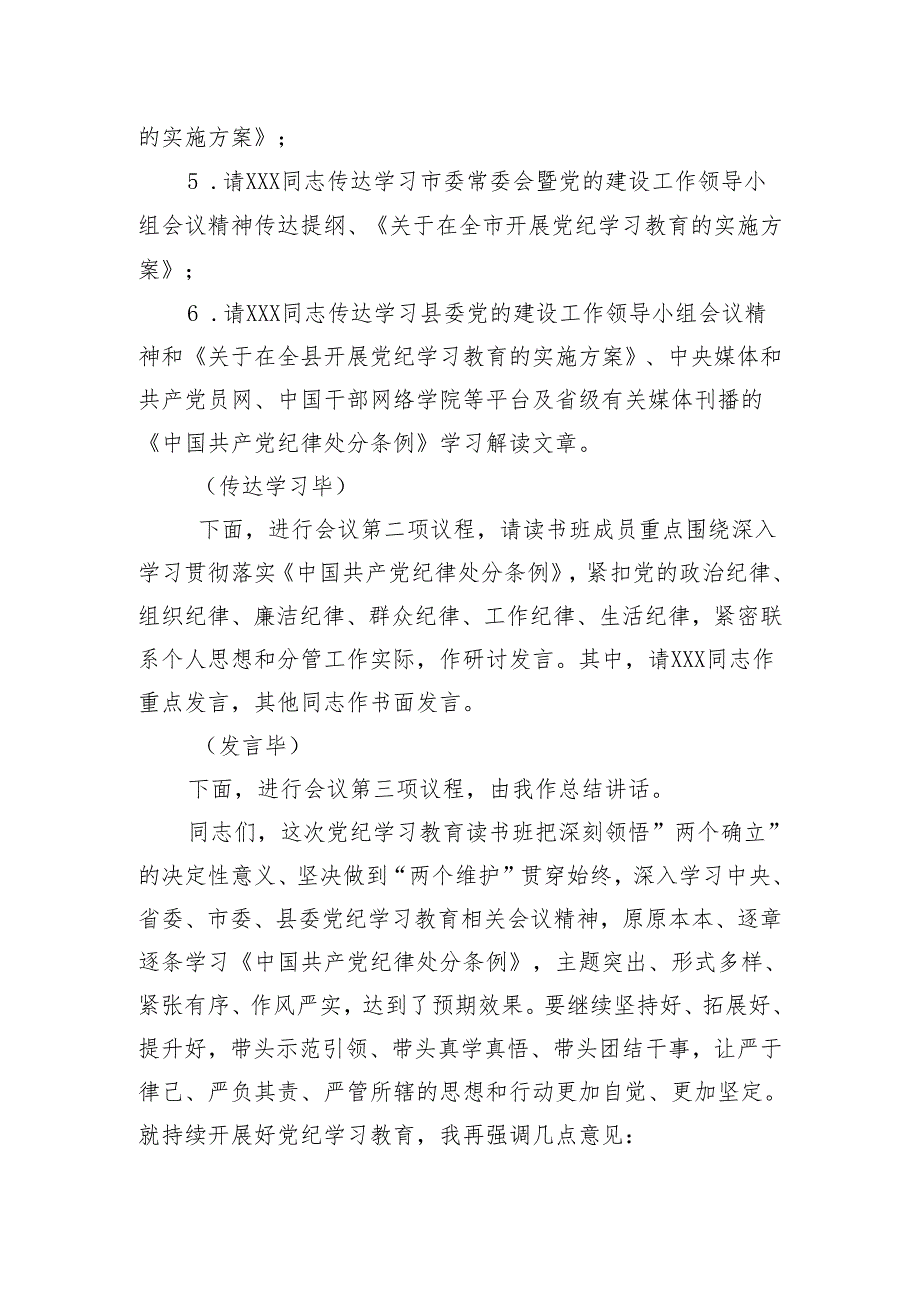 的实施方案》；

5．请XXX同志传达学习市委常委会暨党的建设工作领导小组会议精神传达提纲、《关于在全市开展党纪学习教育的实施方案》；

6．请XXX同志传达学习县委党的建设工作领导小组会议精神和《关于在全县开展党纪学习教育的实施方案》、中央媒体和共产党员网、中国干部网络学院等平台及省级有关媒体刊播的《中国共产党纪律处分条例》学习解读文章。

（传达学习毕）

下面，进行会议第二项议程，请读书班成员重点围绕深入学习贯彻落实《中国共产党纪律处分条例》，紧扣党的政治纪律、组织纪律、廉洁纪律、群众纪律、工作纪律、生活纪律，紧密联系个人思想和分管工作实际，作研讨发言。其中，请XXX同志作重点发言，其他同志作书面发言。

（发言毕）

下面，进行会议第三项议程，由我作总结讲话。

同志们，这次党纪学习教育读书班把深刻领悟”两个确立”的决定性意义、坚决做到“两个维护”贯穿始终，深入学习中央、省委、市委、县委党纪学习教育相关会议精神，原原本本、逐章逐条学习《中国共产党纪律处分条例》，主题突出、形式多样、紧张有序、作风严实，达到了预期效果。要继续坚持好、拓展好、提升好，带头示范引领、带头真学真悟、带头团结干事，让严于律己、严负其责、严管所辖的思想和行动更加自觉、更加坚定。就持续开展好党纪学习教育，我再强调几点意见：